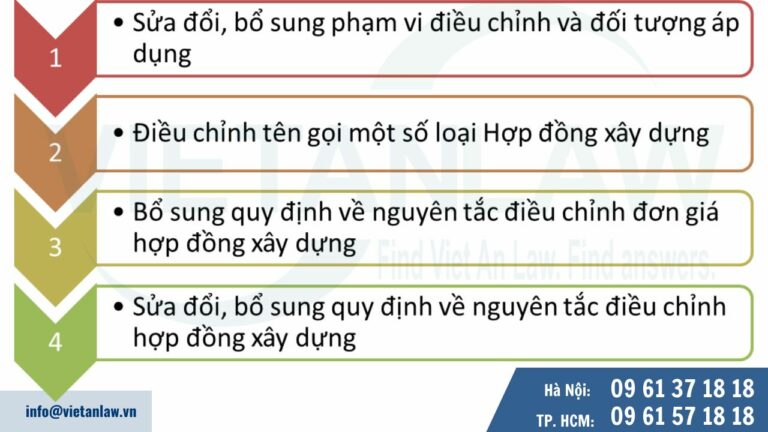 1

• Sửa đổi, bổ sung phạm vi điều chỉnh và đối tượng áp dụng

2

• Điều chỉnh tên gọi một số loại Hợp đồng xây dựng

3

• Bổ sung quy định về nguyên tắc điều chỉnh đơn giá hợp đồng xây dựng

4

• Sửa đổi, bổ sung quy định về nguyên tắc điều chỉnh hợp đồng xây dựng

VIETANLAW

Find Viet An Law. Find answers.

info@vietanlaw.vn

Hà Nội: 09 61 37 18 18

TP. HCM: 09 61 57 18 18